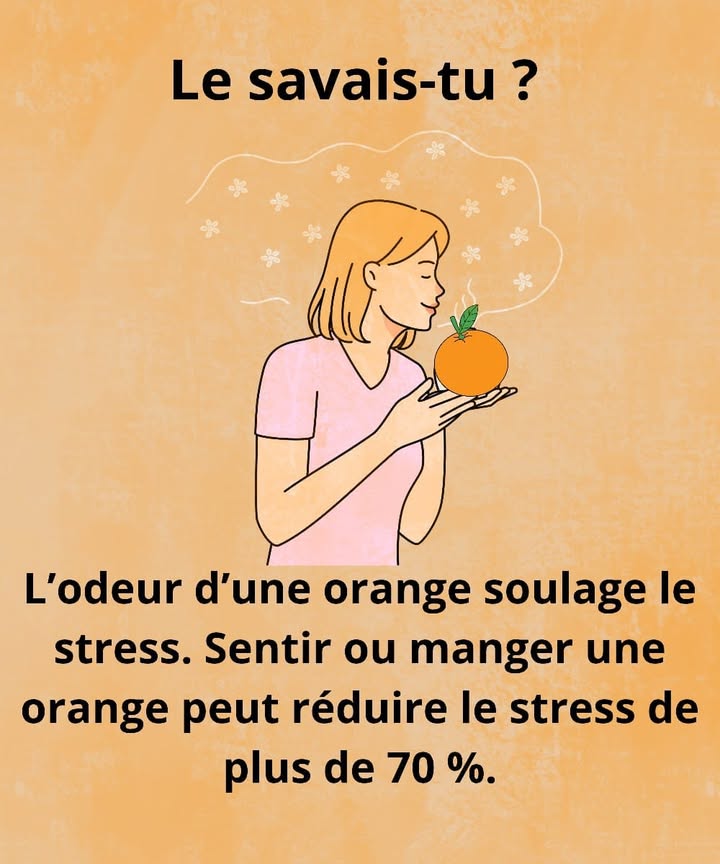 Le savais-tu ?

L’odeur d’une orange soulage le stress. Sentir ou manger une orange peut réduire le stress de plus de 70 %.